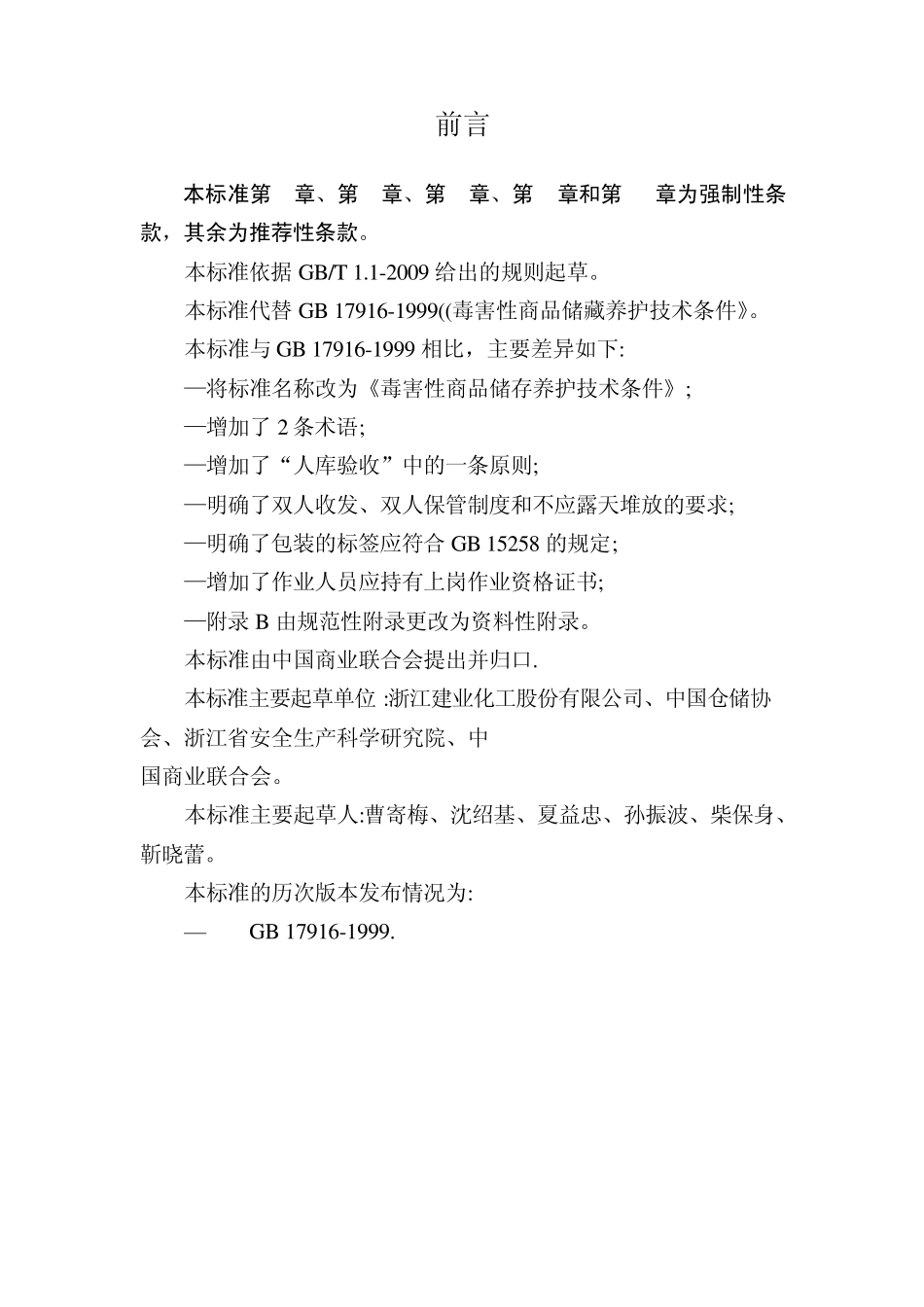 前言

本标准第 章、第 章、第 章、第 章和第 章为强制性条款，其余为推荐性条款。

本标准依据 GB/T 1.1-2009 给出的规则起草。

本标准代替 GB 17916-1999((毒害性商品储藏养护技术条件》。

本标准与 GB 17916-1999 相比，主要差异如下:

—将标准名称改为《毒害性商品储存养护技术条件》;

—增加了 2 条术语;

—增加了“人库验收”中的一条原则;

—明确了双人收发、双人保管制度和不应露天堆放的要求;

—明确了包装的标签应符合 GB 15258 的规定;

—增加了作业人员应持有上岗作业资格证书;

—附录 B 由规范性附录更改为资料性附录。

本标准由中国商业联合会提出并归口.

本标准主要起草单位 :浙江建业化工股份有限公司、中国仓储协会、浙江省安全生产科学研究院、中
国商业联合会。

本标准主要起草人:曹寄梅、沈绍基、夏益忠、孙振波、柴保身、靳晓蕾。

本标准的历次版本发布情况为:

— GB 17916-1999.